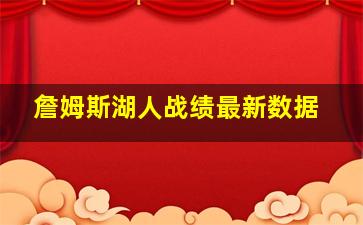 詹姆斯湖人战绩最新数据